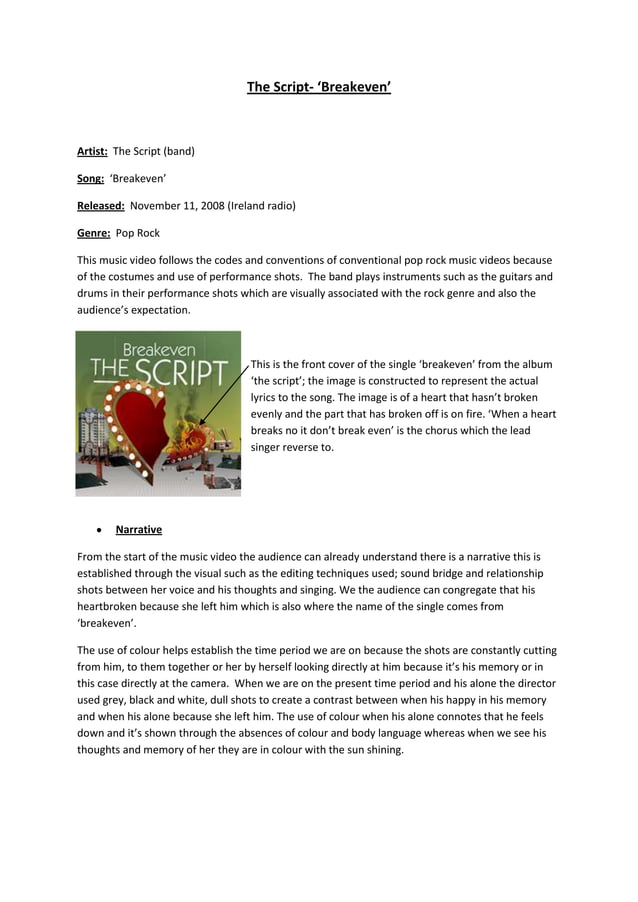 The Script- 'Breakeven'

Artist: The Script (band)

Song: 'Breakeven'

Released: November 11, 2008 (Ireland radio)

Genre: Pop Rock

This music video follows the codes and conventions of conventional pop rock music videos because of the costumes and use of performance shots. The band plays instruments such as the guitars and drums in their performance shots which are visually associated with the rock genre and also the audience's expectation.

Breakeven
THE SCRIPT

This is the front cover of the single 'breakeven' from the album 'the script'; the image is constructed to represent the actual lyrics to the song. The image is of a heart that hasn't broken evenly and the part that has broken off is on fire. 'When a heart breaks no it don't break even' is the chorus which the lead singer reverse to.

• Narrative

From the start of the music video the audience can already understand there is a narrative this is established through the visual such as the editing techniques used; sound bridge and relationship shots between her voice and his thoughts and singing. We the audience can congregate that his heartbroken because she left him which is also where the name of the single comes from 'breakeven'.

The use of colour helps establish the time period we are on because the shots are constantly cutting from him, to them together or her by herself looking directly at him because it's his memory or in this case directly at the camera. When we are on the present time period and his alone the director used grey, black and white, dull shots to create a contrast between when his happy in his memory and when his alone because she left him. The use of colour when his alone connotes that he feels down and it's shown through the absences of colour and body language whereas when we see his thoughts and memory of her they are in colour with the sun shining.